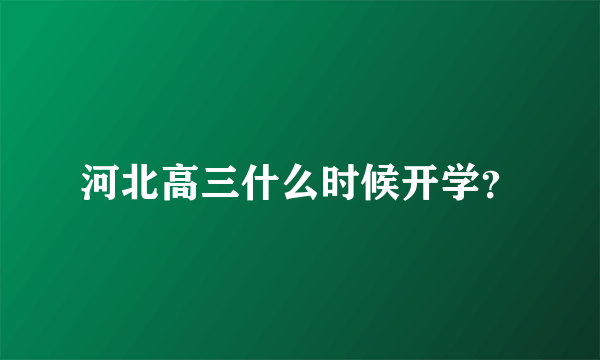 河北高三什么时候开学?